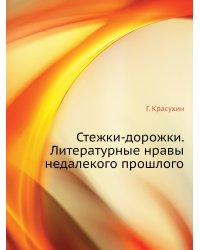 Г. Красухин

Стежки-дорожки. Литературные нравы недалекого прошлого